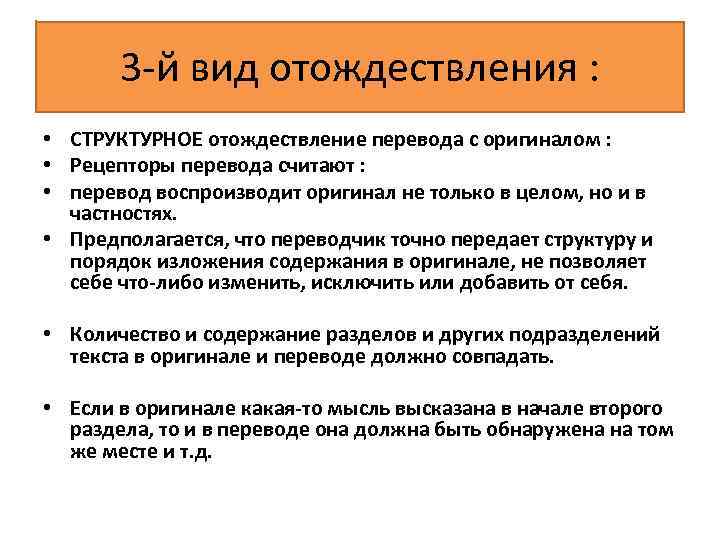 3-й вид отождествления :

• СТРУКТУРНОЕ отождествление перевода с оригиналом :
• Рецепторы перевода считают :
• перевод воспроизводит оригинал не только в целом, но и в частностях.
• Предполагается, что переводчик точно передает структуру и порядок изложения содержания в оригинале, не позволяет себе что-либо изменить, исключить или добавить от себя.

• Количество и содержание разделов и других подразделений текста в оригинале и переводе должно совпадать.

• Если в оригинале какая-то мысль высказана в начале второго раздела, то и в переводе она должна быть обнаружена на том же месте и т.д.